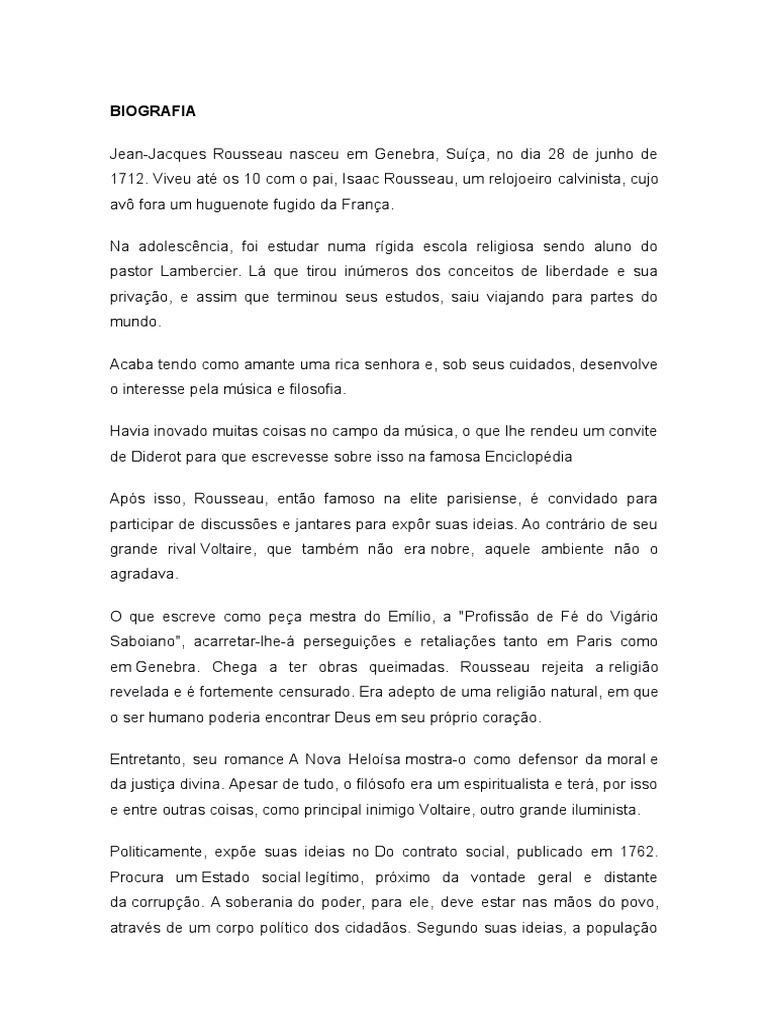 BIOGRAFIA

Jean-Jacques Rousseau nasceu em Genebra, Suíça, no dia 28 de junho de 1712. Viveu até os 10 com o pai, Isaac Rousseau, um relojoeiro calvinista, cujo avô fora um huguenote fugido da França.

Na adolescência, foi estudar numa rígida escola religiosa sendo aluno do pastor Lambercier. Lá que tirou inúmeros dos conceitos de liberdade e sua privação, e assim que terminou seus estudos, saiu viajando para partes do mundo.

Acaba tendo como amante uma rica senhora e, sob seus cuidados, desenvolve o interesse pela música e filosofia.

Havia inovado muitas coisas no campo da música, o que lhe rendeu um convite de Diderot para que escrevesse sobre isso na famosa Enciclopédia

Após isso, Rousseau, então famoso na elite parisiense, é convidado para participar de discussões e jantares para expôr suas ideias. Ao contrário de seu grande rival Voltaire, que também não era nobre, aquele ambiente não o agradava.

O que escreve como peça mestra do Emílio, a "Profissão de Fé do Vigário Saboiano", acarretar-lhe-á perseguições e retaliações tanto em Paris como em Genebra. Chega a ter obras queimadas. Rousseau rejeita a religião revelada e é fortemente censurado. Era adepto de uma religião natural, em que o ser humano poderia encontrar Deus em seu próprio coração.

Entretanto, seu romance A Nova Heloísa mostra-o como defensor da moral e da justiça divina. Apesar de tudo, o filósofo era um espiritualista e terá, por isso e entre outras coisas, como principal inimigo Voltaire, outro grande iluminista.

Politicamente, expõe suas ideias no Do contrato social, publicado em 1762. Procura um Estado social legítimo, próximo da vontade geral e distante da corrupção. A soberania do poder, para ele, deve estar nas mãos do povo, através de um corpo político dos cidadãos. Segundo suas ideias, a população